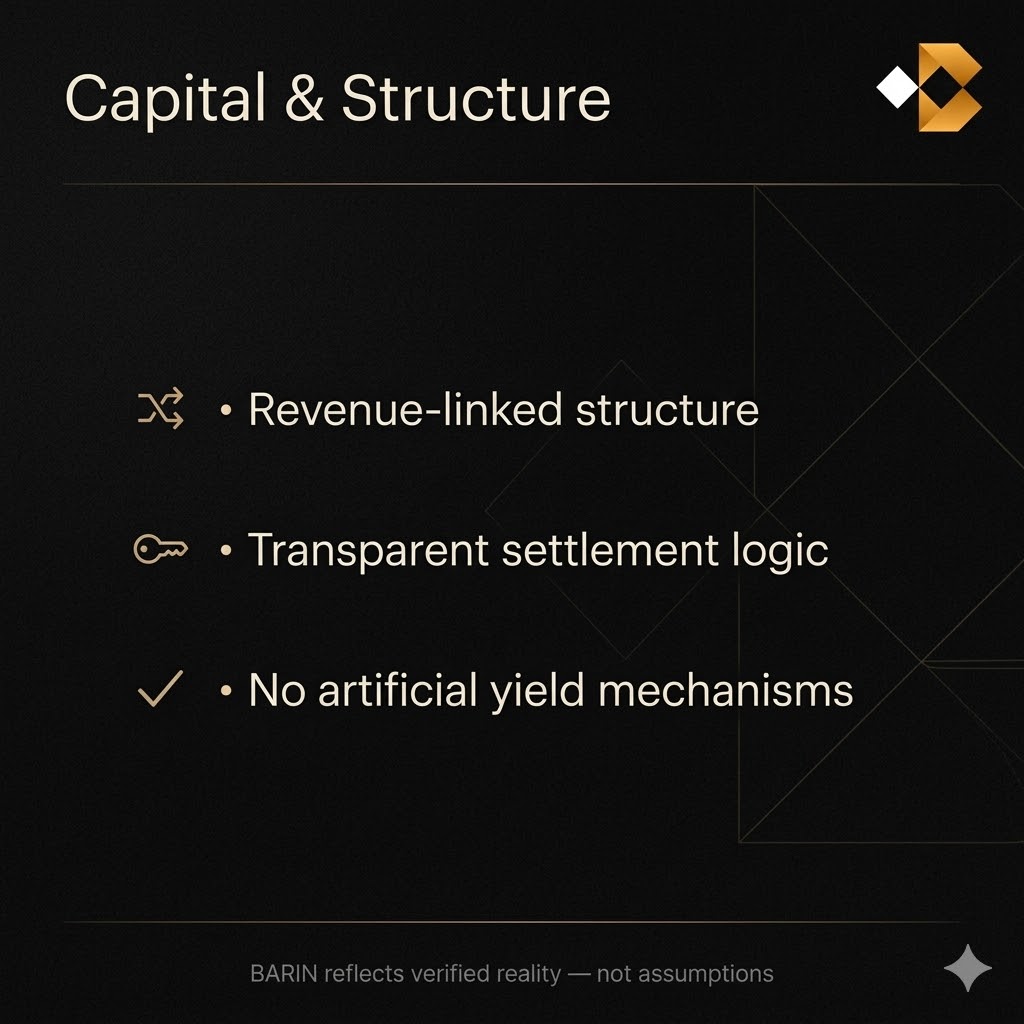 Capital & Structure

• Revenue-linked structure

• Transparent settlement logic

✓ • No artificial yield mechanisms

BARIN reflects verified reality — not assumptions